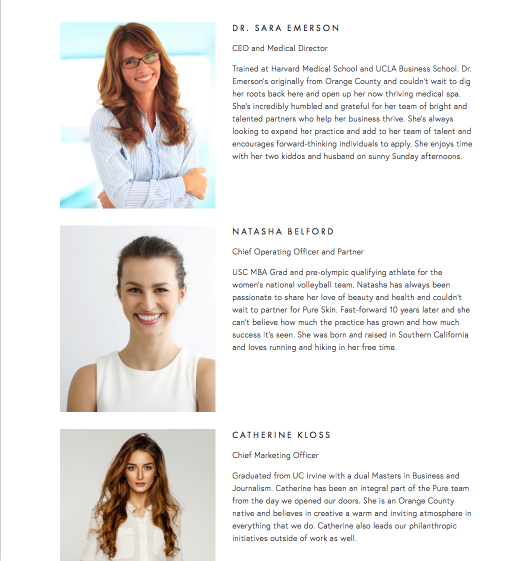 DR. SARA EMERSON

CEO and Medical Director

Trained at Harvard Medical School and UCLA Business School. Dr. Emerson's originally from Orange County and couldn't wait to dig her roots back here and open up her now thriving medical spa. She's incredibly humbled and grateful for her team of bright and talented partners who help her business thrive. She's always looking to expand her practice and add to her team of talent and encourages forward-thinking individuals to apply. She enjoys time with her two kiddos and husband on sunny Sunday afternoons.

NATASHA BELFORD

Chief Operating Officer and Partner

USC MBA Grad and pre-olympic qualifying athlete for the women's national volleyball team. Natasha has always been passionate to share her love of beauty and health and couldn't wait to partner for Pure Skin. Fast-forward 10 years later and she can't believe how much the practice has grown and how much success it's seen. She was born and raised in Southern California and loves running and hiking in her free time.

CATHERINE KLOSS

Chief Marketing Officer

Graduated from UC Irvine with a dual Masters in Business and Journalism. Catherine has been an integral part of the Pure team from the day we opened our doors. She is an Orange County native and believes in creative a warm and inviting atmosphere in everything that we do. Catherine also leads our philanthropic initiatives outside of work as well.